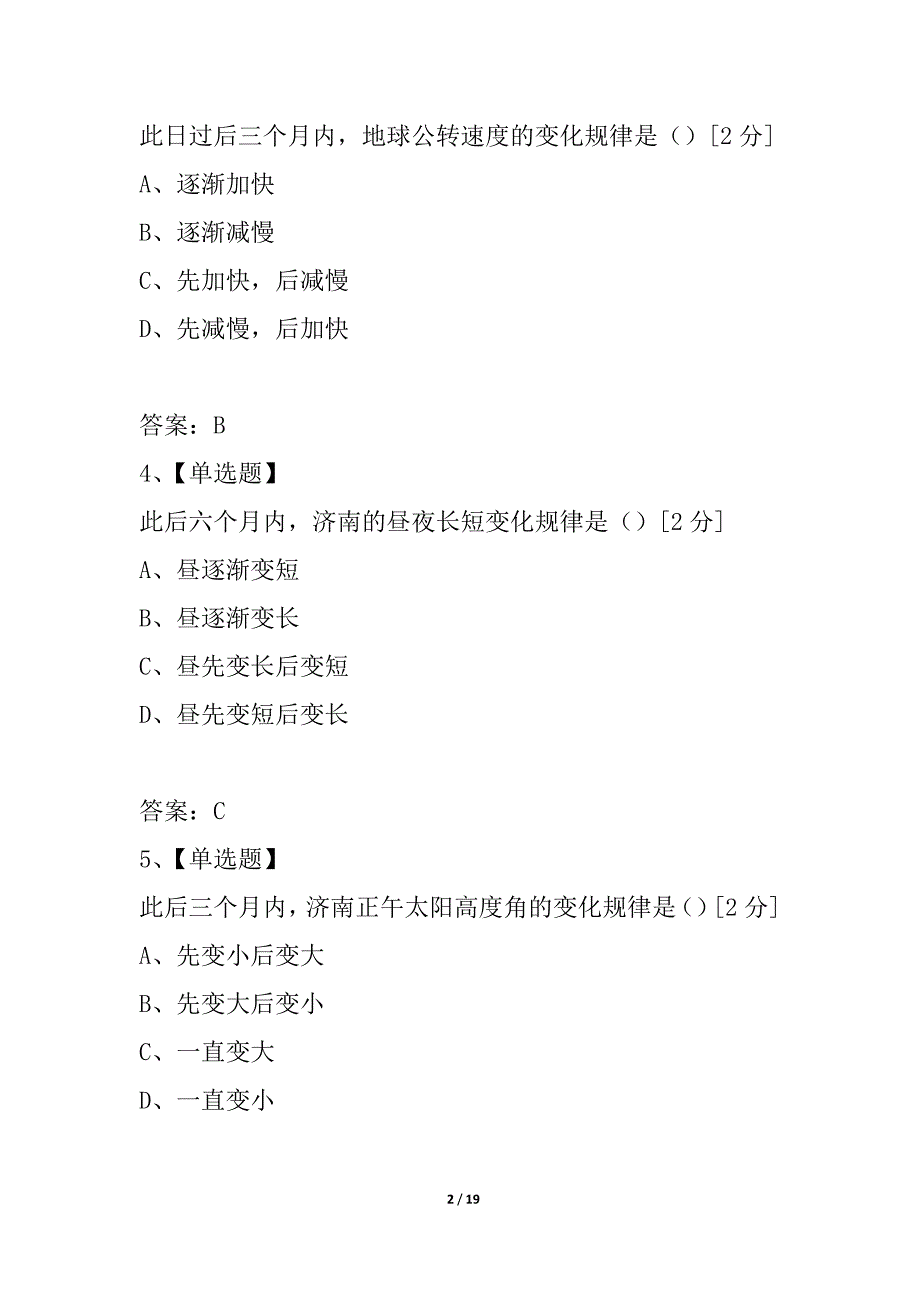 此日过后三个月内，地球公转速度的变化规律是（）[2 分]

A、逐渐加快

B、逐渐减慢

C、先加快，后减慢

D、先减慢，后加快

答案：B

4、【单选题】

此后六个月内，济南的昼夜长短变化规律是（）[2 分]

A、昼逐渐变短

B、昼逐渐变长

C、昼先变长后变短

D、昼先变短后变长

答案：C

5、【单选题】

此后三个月内，济南正午太阳高度角的变化规律是（）[2 分]

A、先变小后变大

B、先变大后变小

C、一直变大

D、一直变小

2 / 19